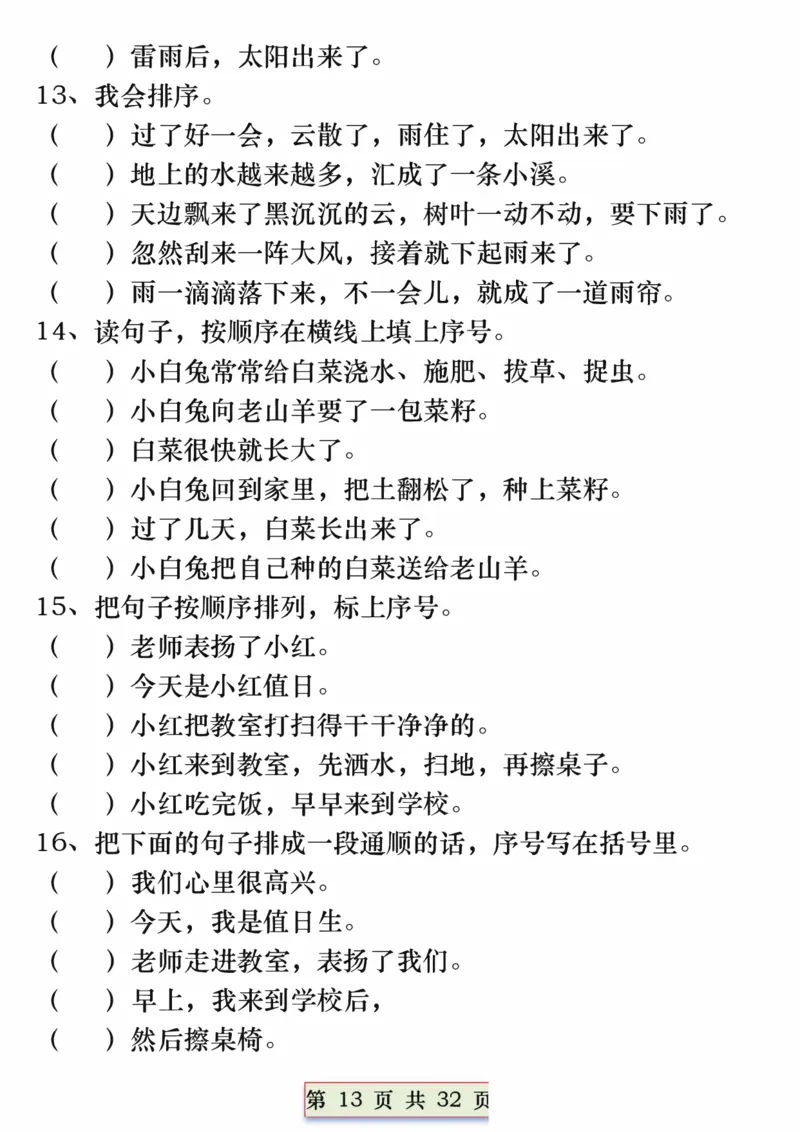 （　）雷雨后，太阳出来了。

13、我会排序。

（　）过了好一会，云散了，雨住了，太阳出来了。

（　）地上的水越来越多，汇成了一条小溪。

（　）天边飘来了黑沉沉的云，树叶一动不动，要下雨了。

（　）忽然刮来一阵大风，接着就下起雨来了。

（　）雨一滴滴落下来，不一会儿，就成了一道雨帘。

14、读句子，按顺序在横线上填上序号。

（　）小白兔常常给白菜浇水、施肥、拔草、捉虫。

（　）小白兔向老山羊要了一包菜籽。

（　）白菜很快就长大了。

（　）小白兔回到家里，把土翻松了，种上菜籽。

（　）过了几天，白菜长出来了。

（　）小白兔把自己种的白菜送给老山羊。

15、把句子按顺序排列，标上序号。

（　）老师表扬了小红。

（　）今天是小红值日。

（　）小红把教室打扫得干干净净的。

（　）小红来到教室，先洒水，扫地，再擦桌子。

（　）小红吃完饭，早早来到学校。

16、把下面的句子排成一段通顺的话，序号写在括号里。

（　）我们心里很高兴。

（　）今天，我是值日生。

（　）老师走进教室，表扬了我们。

（　）早上，我来到学校后，

（　）然后擦桌椅。

第 13 页 共 32 页